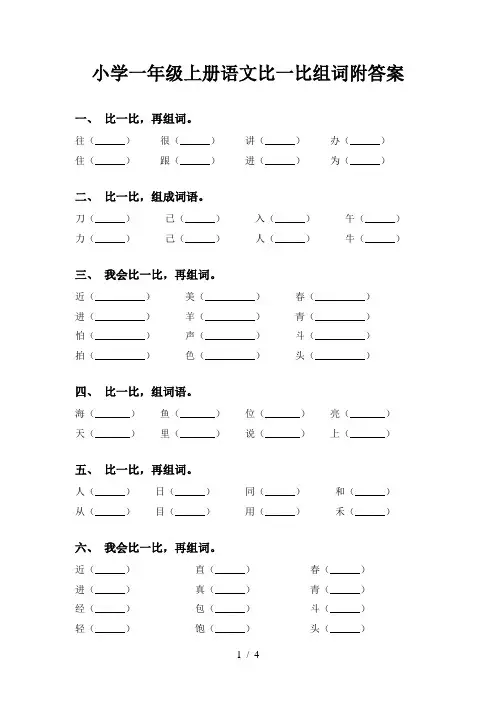 小学一年级上册语文比一比组词附答案

一、 比一比，再组词。

往（______） 很（______） 讲（______） 办（______）
住（______） 跟（______） 进（______） 为（______）

二、 比一比，组成词语。

刀（______） 己（______） 入（______） 午（______）
力（______） 已（______） 人（______） 牛（______）

三、 我会比一比，再组词。

近（__________） 美（__________） 春（__________）
进（__________） 羊（__________） 青（__________）
怕（__________） 声（__________） 斗（__________）
拍（__________） 色（__________） 头（__________）

四、 比一比，组词语。

海（______） 鱼（______） 位（______） 亮（______）
天（______） 里（______） 说（______） 上（______）

五、 比一比，再组词。

人（______） 日（______） 同（______） 和（______）
从（______） 目（______） 用（______） 禾（______）

六、 我会比一比，再组词。

近（______） 直（______） 春（______）
进（______） 真（______） 青（______）
经（______） 包（______） 斗（______）
轻（______） 饱（______） 头（______）

1 / 4